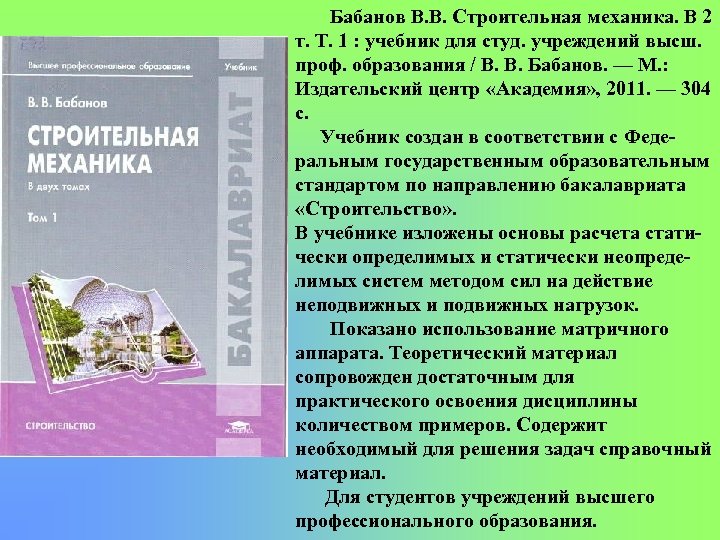 Высшее профессиональное образование
Учебник
В. В. Бабанов
СТРОИТЕЛЬНАЯ МЕХАНИКА
В двух томах
Том 1
БАКАЛАВРИАТ
СТРОИТЕЛЬСТВО
ACADEMA

Бабанов В.В. Строительная механика. В 2 т. Т. 1 : учебник для студ. учреждений высш. проф. образования / В. В. Бабанов. — М.: Издательский центр «Академия», 2011. — 304 с.

Учебник создан в соответствии с Федеральным государственным образовательным стандартом по направлению бакалавриата «Строительство».
В учебнике изложены основы расчета статически определимых и статически неопределимых систем методом сил на действие неподвижных и подвижных нагрузок.

Показано использование матричного аппарата. Теоретический материал сопровожден достаточным для практического освоения дисциплины количеством примеров. Содержит необходимый для решения задач справочный материал.

Для студентов учреждений высшего профессионального образования.